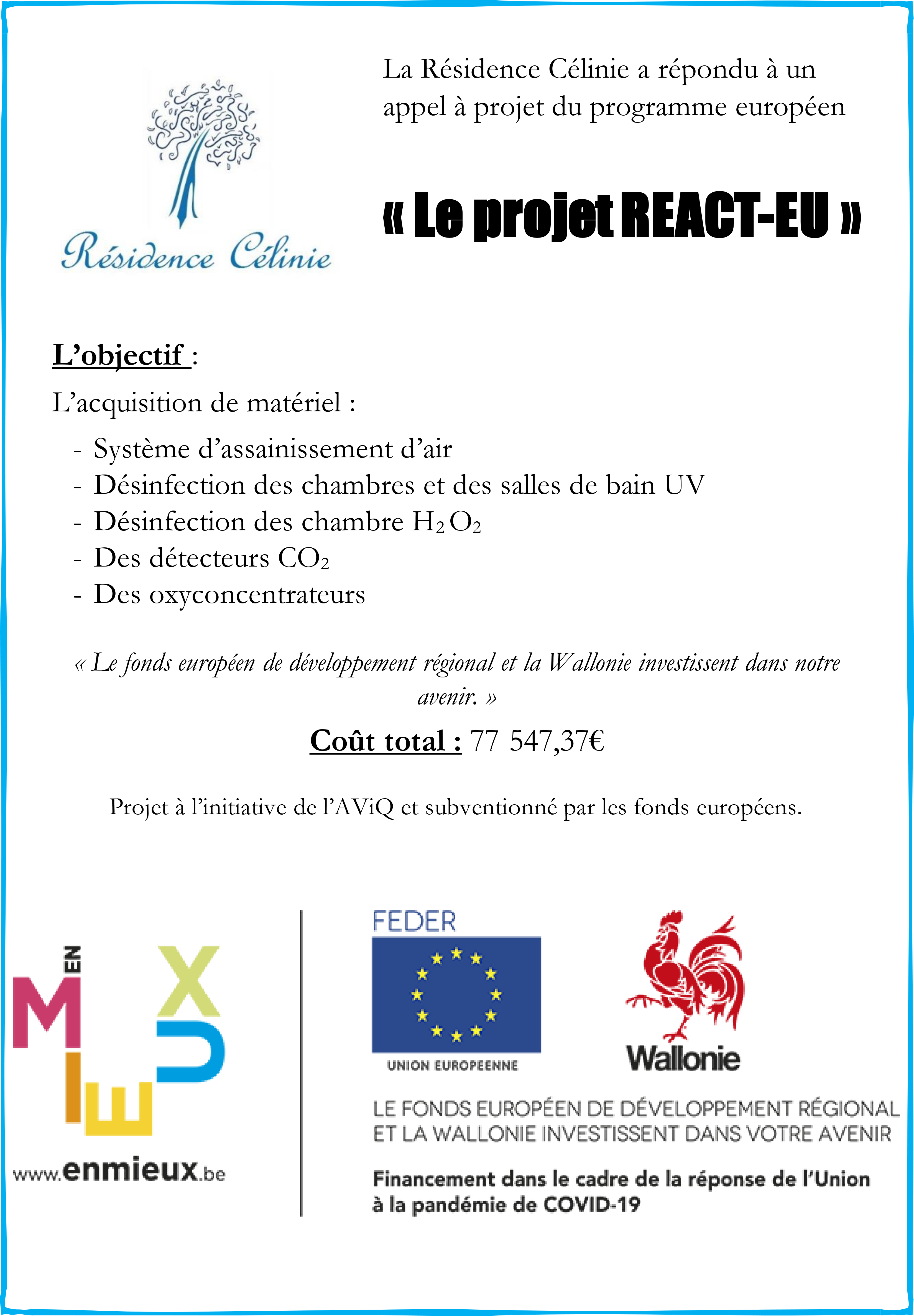 Résidence Célinie

La Résidence Célinie a répondu à un appel à projet du programme européen

« Le projet REACT-EU »

L'objectif :

L'acquisition de matériel :

- Système d'assainissement d'air
- Désinfection des chambres et des salles de bain UV
- Désinfection des chambre $H_2O_2$
- Des détecteurs $CO_2$
- Des oxyconcentrateurs

« Le fonds européen de développement régional et la Wallonie investissent dans notre avenir. »

Coût total : 77 547,37€

Projet à l'initiative de l'AViQ et subventionné par les fonds européens.

EN MIEUX

www.enmieux.be

FEDER

UNION EUROPEENNE

Wallonie

LE FONDS EUROPÉEN DE DÉVELOPPEMENT RÉGIONAL ET LA WALLONIE INVESTISSENT DANS VOTRE AVENIR

Financement dans le cadre de la réponse de l'Union à la pandémie de COVID-19